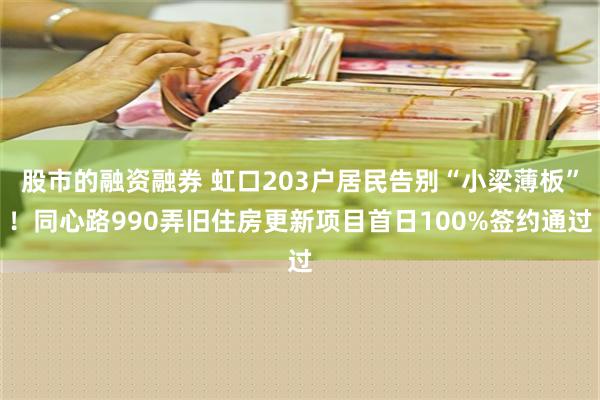 股市的融资融券 虹口203户居民告别“小梁薄板”！同心路990弄旧住房更新项目首日100%签约通过过